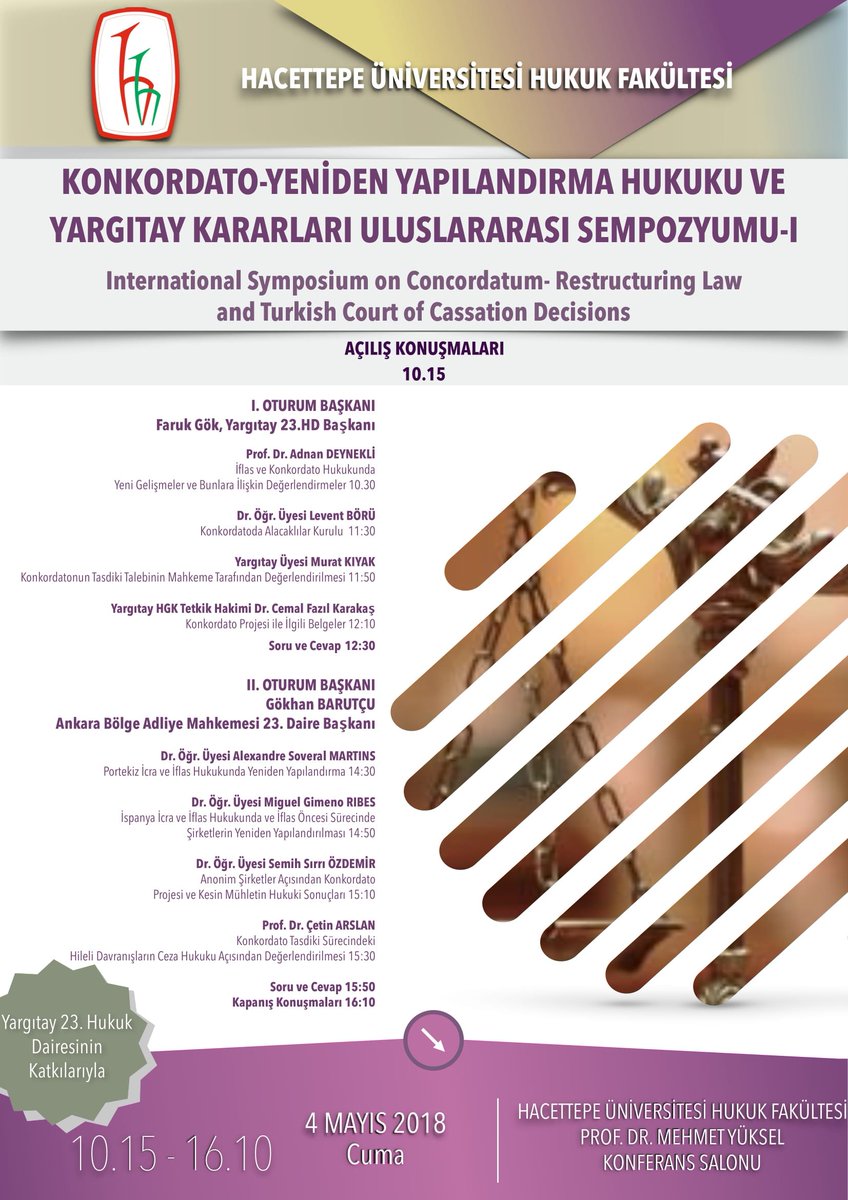 HACETTEPE ÜNİVERSİTESİ HUKUK FAKÜLTESİ

KONKORDATO-YENİDEN YAPILANDIRMA HUKUKU VE YARGITAY KARARLARI ULUSLARARASI SEMPOZYUMU-I

International Symposium on Concordatum- Restructuring Law and Turkish Court of Cassation Decisions

AÇILIŞ KONUŞMALARI
10.15

I. OTURUM BAŞKANI
Faruk Gök, Yargıtay 23.HD Başkanı

Prof. Dr. Adnan DEYNEKLİ
İflas ve Konkordato Hukukunda Yeni Gelişmeler ve Bunlara İlişkin Değerlendirmeler 10.30

Dr. Öğr. Üyesi Levent BÖRÜ
Konkordatoda Alacaklılar Kurulu 11:30

Yargıtay Üyesi Murat KIYAK
Konkordatonun Tasdiki Talebinin Mahkeme Tarafından Değerlendirilmesi 11:50

Yargıtay HGK Tetkik Hakimi Dr. Cemal Fazıl Karakaş
Konkordato Projesi ile İlgili Belgeler 12:10

Soru ve Cevap 12:30

II. OTURUM BAŞKANI
Gökhan BARUTÇU
Ankara Bölge Adliye Mahkemesi 23. Daire Başkanı

Dr. Öğr. Üyesi Alexandre Soveral MARTINS
Portekiz İcra ve İflas Hukukunda Yeniden Yapılandırma 14:30

Dr. Öğr. Üyesi Miguel Gimeno RIBES
İspanya İcra ve İflas Hukukunda ve İflas Öncesi Sürecinde Şirketlerin Yeniden Yapılandırılması 14:50

Dr. Öğr. Üyesi Semih Sırrı ÖZDEMİR
Anonim Şirketler Açısından Konkordato Projesi ve Kesin Mühletin Hukuki Sonuçları 15:10

Prof. Dr. Çetin ARSLAN
Konkordato Tasdiki Sürecindeki Hileli Davranışların Ceza Hukuku Açısından Değerlendirilmesi 15:30

Soru ve Cevap 15:50
Kapanış Konuşmaları 16:10

Yargıtay 23. Hukuk Dairesinin Katkılarıyla

10.15 - 16.10

4 MAYIS 2018
Cuma

HACETTEPE ÜNİVERSİTESİ HUKUK FAKÜLTESİ
PROF. DR. MEHMET YÜKSEL
KONFERANS SALONU